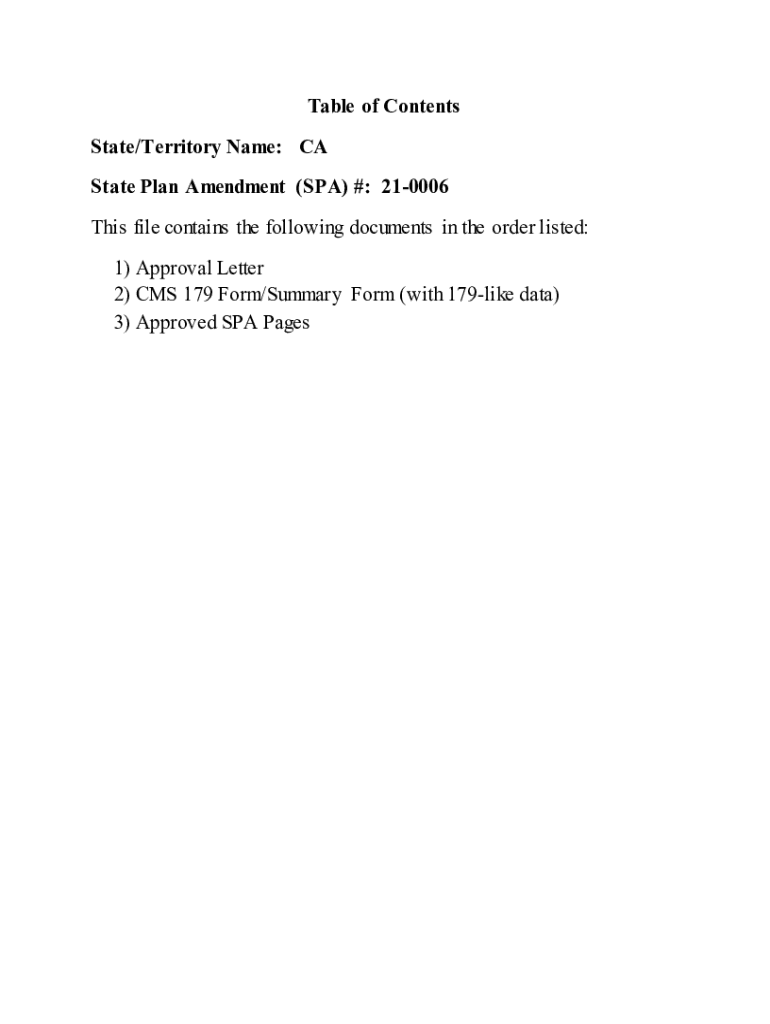 Table of Contents

State/Territory Name: CA

State Plan Amendment (SPA) #: 21-0006

This file contains the following documents in the order listed:

1) Approval Letter
2) CMS 179 Form/Summary Form (with 179-like data)
3) Approved SPA Pages